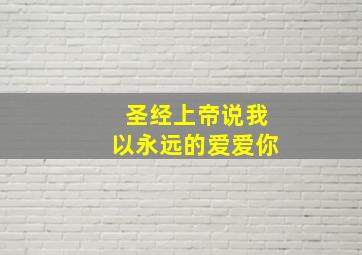 圣经上帝说我
以永远的爱爱你